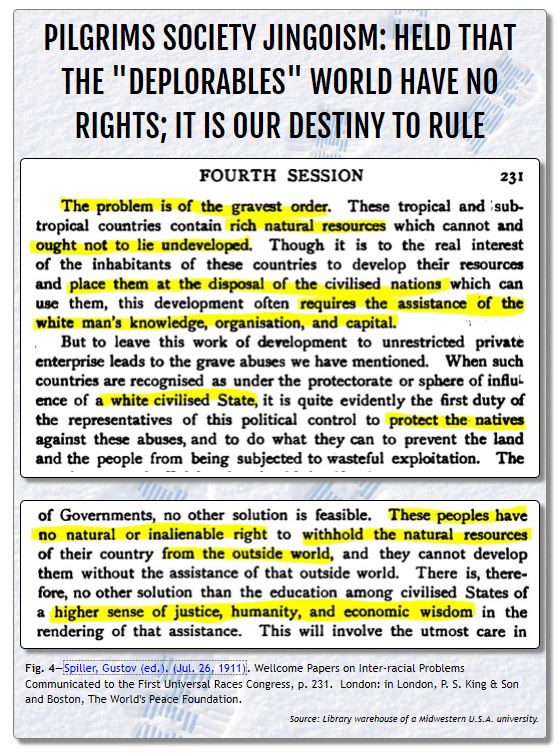 PILGRIMS SOCIETY JINGOISM: HELD THAT THE "DEPLORABLES" WORLD HAVE NO RIGHTS; IT IS OUR DESTINY TO RULE

FOURTH SESSION 231

The problem is of the gravest order. These tropical and subtropical countries contain rich natural resources which cannot and ought not to lie undeveloped. Though it is to the real interest of the inhabitants of these countries to develop their resources and place them at the disposal of the civilised nations which can use them, this development often requires the assistance of the white man's knowledge, organisation, and capital.

But to leave this work of development to unrestricted private enterprise leads to the grave abuses we have mentioned. When such countries are recognised as under the protectorate or sphere of influence of a white civilised State, it is quite evidently the first duty of the representatives of this political control to protect the natives against these abuses, and to do what they can to prevent the land and the people from being subjected to wasteful exploitation. The

of Governments, no other solution is feasible. These peoples have no natural or inalienable right to withhold the natural resources of their country from the outside world, and they cannot develop them without the assistance of that outside world. There is, therefore, no other solution than the education among civilised States of a higher sense of justice, humanity, and economic wisdom in the rendering of that assistance. This will involve the utmost care in

Fig. 4—Spiller, Gustov (ed.). (Jul. 26, 1911). Wellcome Papers on Inter-racial Problems Communicated to the First Universal Races Congress, p. 231. London: in London, P. S. King & Son and Boston, The World's Peace Foundation.

Source: Library warehouse of a Midwestern U.S.A. university.